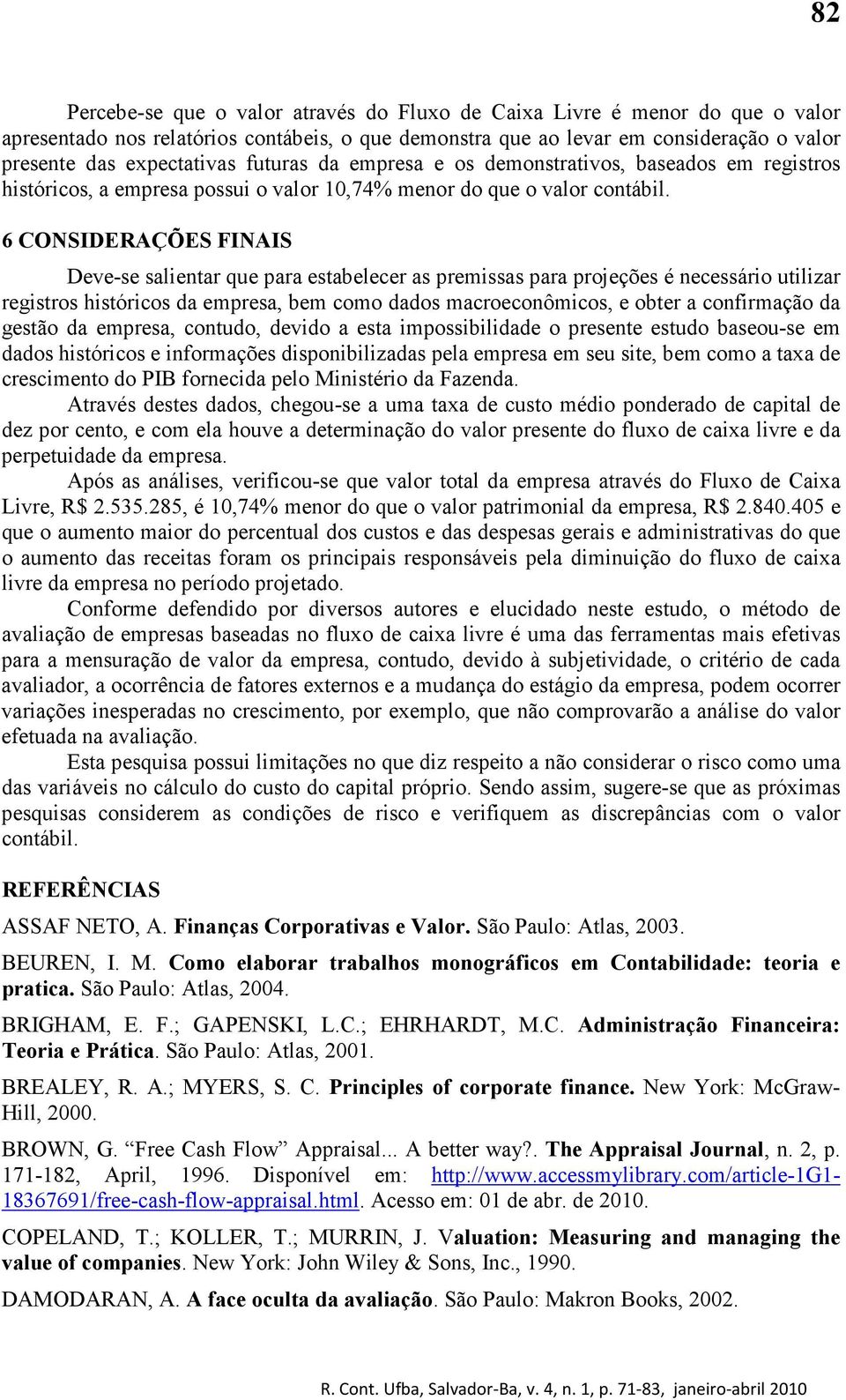 82

Percebe-se que o valor através do Fluxo de Caixa Livre é menor do que o valor apresentado nos relatórios contábeis, o que demonstra que ao levar em consideração o valor presente das expectativas futuras da empresa e os demonstrativos, baseados em registros históricos, a empresa possui o valor 10,74% menor do que o valor contábil.

6 CONSIDERAÇÕES FINAIS

Deve-se salientar que para estabelecer as premissas para projeções é necessário utilizar registros históricos da empresa, bem como dados macroeconômicos, e obter a confirmação da gestão da empresa, contudo, devido a esta impossibilidade o presente estudo baseou-se em dados históricos e informações disponibilizadas pela empresa em seu site, bem como a taxa de crescimento do PIB fornecida pelo Ministério da Fazenda.

Através destes dados, chegou-se a uma taxa de custo médio ponderado de capital de dez por cento, e com ela houve a determinação do valor presente do fluxo de caixa livre e da perpetuidade da empresa.

Após as análises, verificou-se que valor total da empresa através do Fluxo de Caixa Livre, R$ 2.535.285, é 10,74% menor do que o valor patrimonial da empresa, R$ 2.840.405 e que o aumento maior do percentual dos custos e das despesas gerais e administrativas do que o aumento das receitas foram os principais responsáveis pela diminuição do fluxo de caixa livre da empresa no período projetado.

Conforme defendido por diversos autores e elucidado neste estudo, o método de avaliação de empresas baseadas no fluxo de caixa livre é uma das ferramentas mais efetivas para a mensuração de valor da empresa, contudo, devido à subjetividade, o critério de cada avaliador, a ocorrência de fatores externos e a mudança do estágio da empresa, podem ocorrer variações inesperadas no crescimento, por exemplo, que não comprovarão a análise do valor efetuada na avaliação.

Esta pesquisa possui limitações no que diz respeito a não considerar o risco como uma das variáveis no cálculo do custo do capital próprio. Sendo assim, sugere-se que as próximas pesquisas considerem as condições de risco e verifiquem as discrepâncias com o valor contábil.

REFERÊNCIAS

ASSAF NETO, A. Finanças Corporativas e Valor. São Paulo: Atlas, 2003.

BEUREN, I. M. Como elaborar trabalhos monográficos em Contabilidade: teoria e pratica. São Paulo: Atlas, 2004.

BRIGHAM, E. F.; GAPENSKI, L.C.; EHRHARDT, M.C. Administração Financeira: Teoria e Prática. São Paulo: Atlas, 2001.

BREALEY, R. A.; MYERS, S. C. Principles of corporate finance. New York: McGraw-Hill, 2000.

BROWN, G. “Free Cash Flow” Appraisal... A better way?. The Appraisal Journal, n. 2, p. 171-182, April, 1996. Disponível em: http://www.accessmylibrary.com/article-1G1-18367691/free-cash-flow-appraisal.html. Acesso em: 01 de abr. de 2010.

COPELAND, T.; KOLLER, T.; MURRIN, J. Valuation: Measuring and managing the value of companies. New York: John Wiley & Sons, Inc., 1990.

DAMODARAN, A. A face oculta da avaliação. São Paulo: Makron Books, 2002.

R. Cont. Ufba, Salvador-Ba, v. 4, n. 1, p. 71-83, janeiro-abril 2010